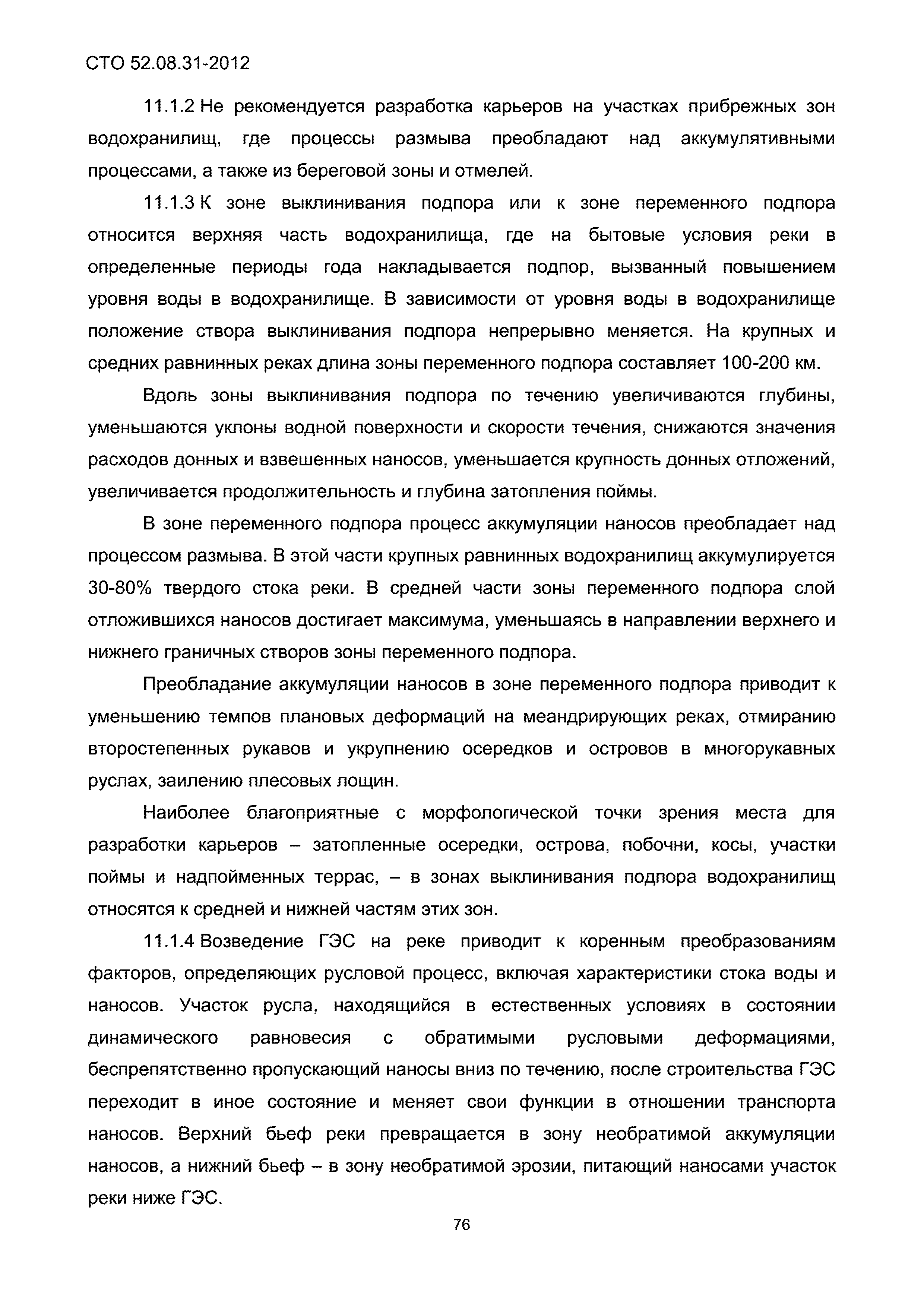 СТО 52.08.31-2012

11.1.2 Не рекомендуется разработка карьеров на участках прибрежных зон водохранилищ, где процессы размыва преобладают над аккумулятивными процессами, а также из береговой зоны и отмелей.

11.1.3 К зоне выклинивания подпора или к зоне переменного подпора относится верхняя часть водохранилища, где на бытовые условия реки в определенные периоды года накладывается подпор, вызванный повышением уровня воды в водохранилище. В зависимости от уровня воды в водохранилище положение створа выклинивания подпора непрерывно меняется. На крупных и средних равнинных реках длина зоны переменного подпора составляет 100-200 км.

Вдоль зоны выклинивания подпора по течению увеличиваются глубины, уменьшаются уклоны водной поверхности и скорости течения, снижаются значения расходов донных и взвешенных наносов, уменьшается крупность донных отложений, увеличивается продолжительность и глубина затопления поймы.

В зоне переменного подпора процесс аккумуляции наносов преобладает над процессом размыва. В этой части крупных равнинных водохранилищ аккумулируется 30-80% твердого стока реки. В средней части зоны переменного подпора слой отложившихся наносов достигает максимума, уменьшаясь в направлении верхнего и нижнего граничных створов зоны переменного подпора.

Преобладание аккумуляции наносов в зоне переменного подпора приводит к уменьшению темпов плановых деформаций на меандрирующих реках, отмиранию второстепенных рукавов и укрупнению осередков и островов в многорукавных руслах, заилению плесовых лощин.

Наиболее благоприятные с морфологической точки зрения места для разработки карьеров – затопленные осередки, острова, побочни, косы, участки поймы и надпойменных террас, – в зонах выклинивания подпора водохранилищ относятся к средней и нижней частям этих зон.

11.1.4 Возведение ГЭС на реке приводит к коренным преобразованиям факторов, определяющих русловой процесс, включая характеристики стока воды и наносов. Участок русла, находящийся в естественных условиях в состоянии динамического равновесия с обратимыми русловыми деформациями, беспрепятственно пропускающий наносы вниз по течению, после строительства ГЭС переходит в иное состояние и меняет свои функции в отношении транспорта наносов. Верхний бьеф реки превращается в зону необратимой аккумуляции наносов, а нижний бьеф – в зону необратимой эрозии, питающий наносами участок реки ниже ГЭС.

76